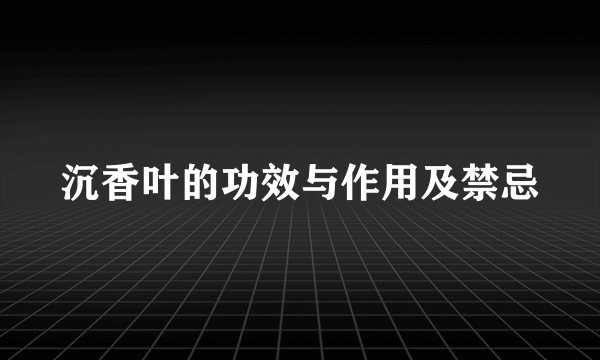 沉香叶的功效与作用及禁忌